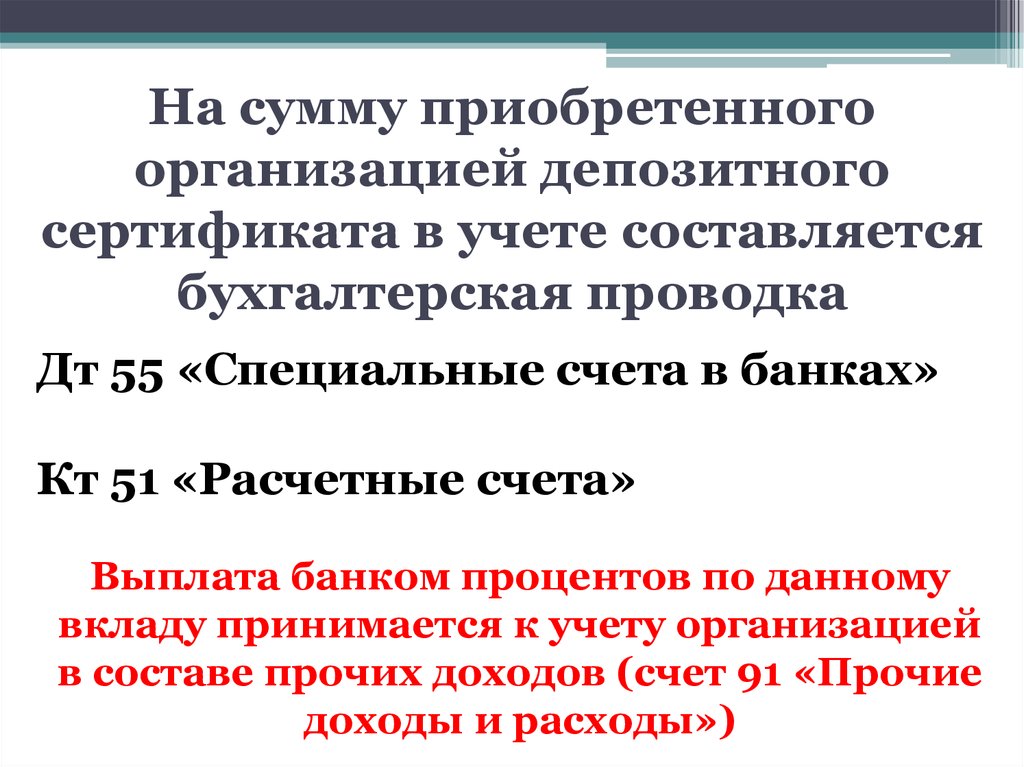 На сумму приобретенного организацией депозитного сертификата в учете составляется бухгалтерская проводка

Дт 55 «Специальные счета в банках»

Кт 51 «Расчетные счета»

Выплата банком процентов по данному вкладу принимается к учету организацией в составе прочих доходов (счет 91 «Прочие доходы и расходы»)